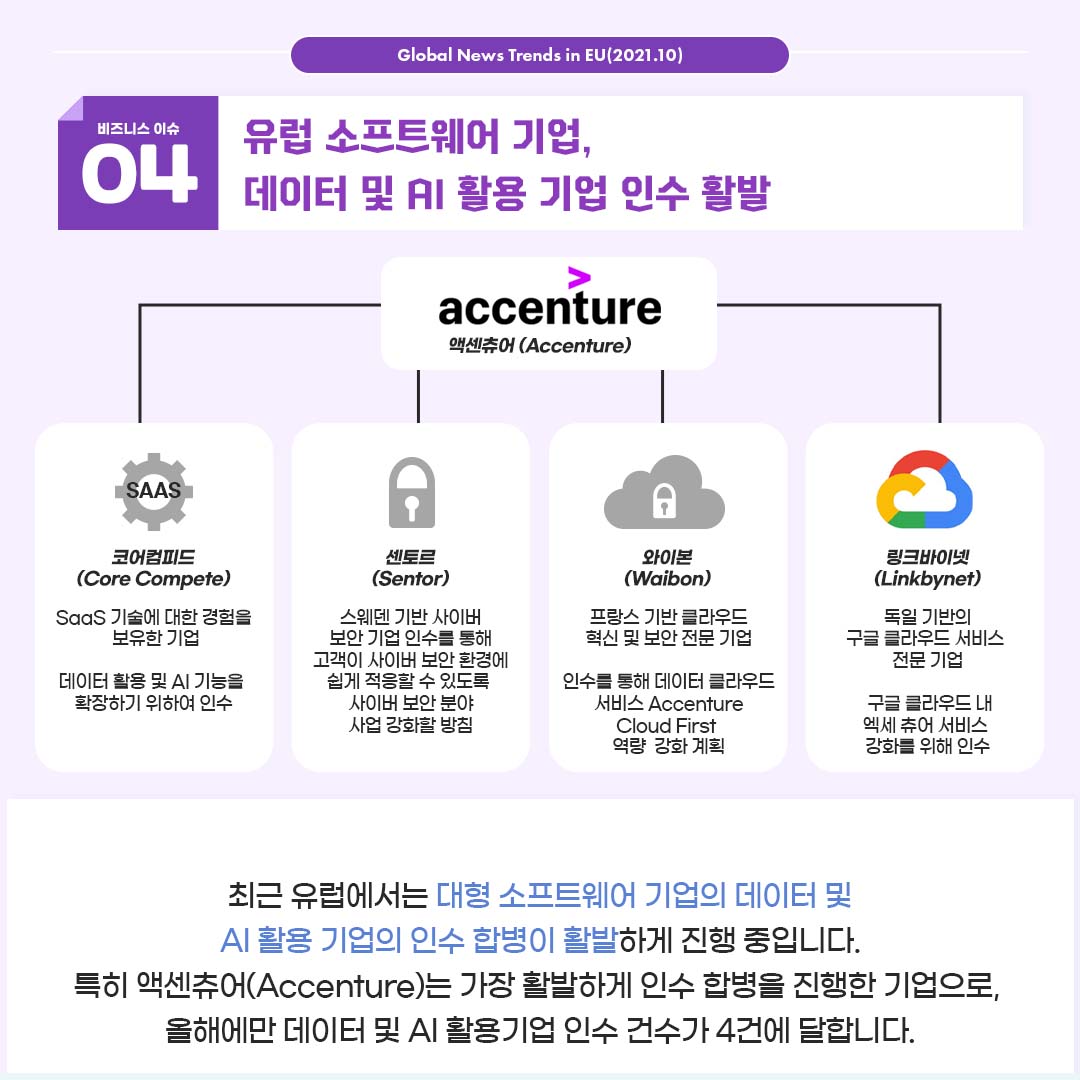 Global News Trends in EU(2021.10)

비즈니스 이슈
04

유럽 소프트웨어 기업,
데이터 및 AI 활용 기업 인수 활발

accenture
액센츄어 (Accenture)

SAAS
코어컴피드
(Core Compete)
SaaS 기술에 대한 경험을 보유한 기업

데이터 활용 및 AI 기능을 확장하기 위하여 인수

센토르
(Sentor)
스웨덴 기반 사이버 보안 기업 인수를 통해 고객이 사이버 보안 환경에 쉽게 적응할 수 있도록 사이버 보안 분야 사업 강화할 방침

와이본
(Waibon)
프랑스 기반 클라우드 혁신 및 보안 전문 기업

인수를 통해 데이터 클라우드 서비스 Accenture Cloud First 역량 강화 계획

링크바이넷
(Linkbynet)
독일 기반의 구글 클라우드 서비스 전문 기업

구글 클라우드 내 엑세 츄어 서비스 강화를 위해 인수

최근 유럽에서는 대형 소프트웨어 기업의 데이터 및 AI 활용 기업의 인수 합병이 활발하게 진행 중입니다.
특히 액센츄어(Accenture)는 가장 활발하게 인수 합병을 진행한 기업으로, 올해에만 데이터 및 AI 활용기업 인수 건수가 4건에 달합니다.